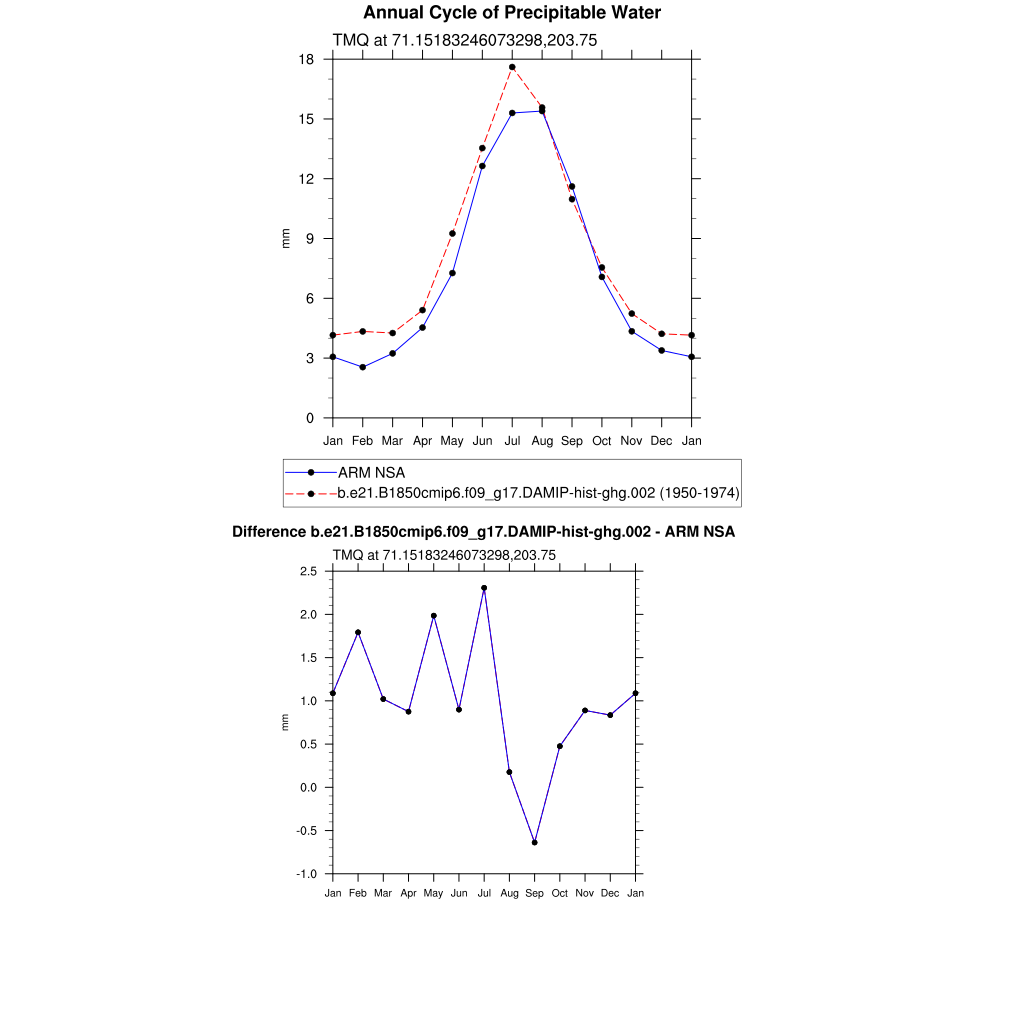 Annual Cycle of Precipitable Water

TMQ at 71.15183246073298,203.75

18
15
12
9
6
3
0

mm

Jan Feb Mar Apr May Jun Jul Aug Sep Oct Nov Dec Jan

ARM NSA
b.e21.B1850cmip6.f09_g17.DAMIP-hist-ghg.002 (1950-1974)

Difference b.e21.B1850cmip6.f09_g17.DAMIP-hist-ghg.002 - ARM NSA

TMQ at 71.15183246073298,203.75

2.5
2.0
1.5
1.0
0.5
0.0
-0.5
-1.0

mm

Jan Feb Mar Apr May Jun Jul Aug Sep Oct Nov Dec Jan